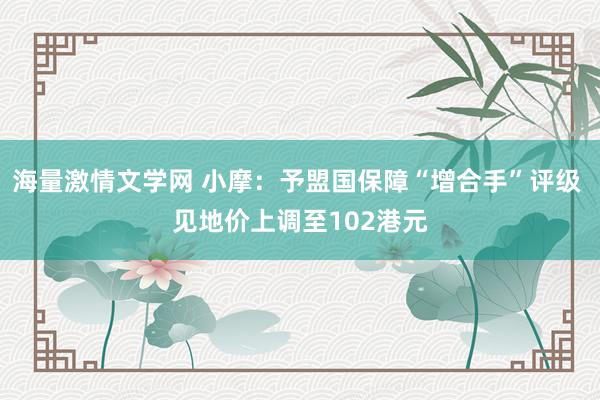 海量激情文学网 小摩：予盟国保障“增合手”评级 见地价上调至102港元